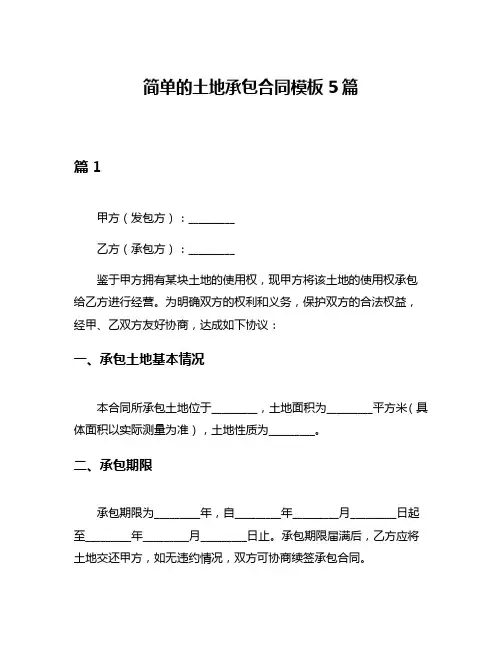 简单的土地承包合同模板 5 篇

篇 1

甲方（发包方）：________

乙方（承包方）：________

鉴于甲方拥有某块土地的使用权，现甲方将该土地的使用权承包给乙方进行经营。为明确双方的权利和义务，保护双方的合法权益，经甲、乙双方友好协商，达成如下协议：

一、承包土地基本情况

本合同所承包土地位于________，土地面积为________平方米（具体面积以实际测量为准），土地性质为________。

二、承包期限

承包期限为________年，自________年________月________日起至________年________月________日止。承包期限届满后，乙方应将土地交还甲方，如无违约情况，双方可协商续签承包合同。